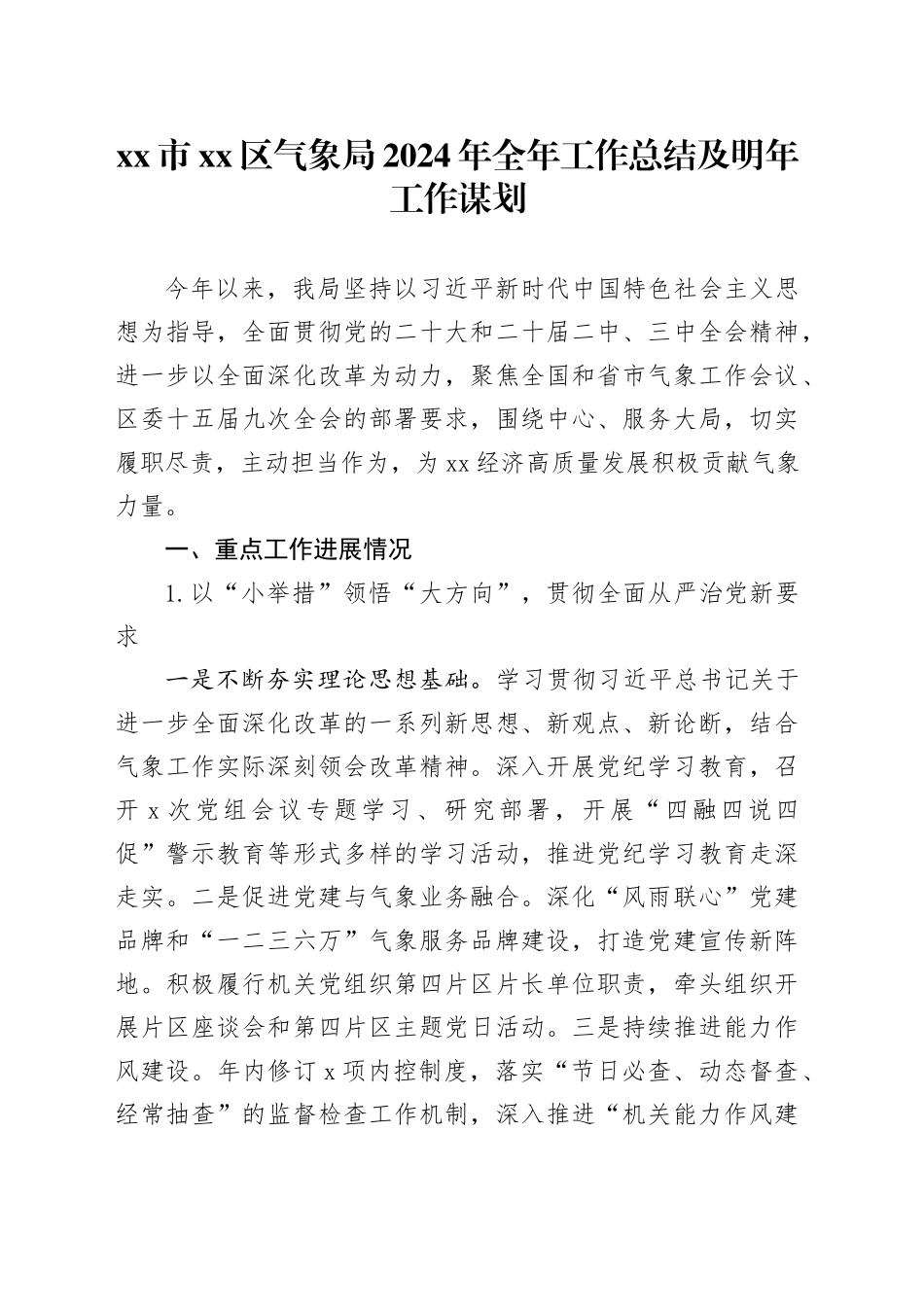 xx 市 xx 区气象局 2024 年全年工作总结及明年工作谋划

今年以来，我局坚持以习近平新时代中国特色社会主义思想为指导，全面贯彻党的二十大和二十届二中、三中全会精神，进一步以全面深化改革为动力，聚焦全国和省市气象工作会议、区委十五届九次全会的部署要求，围绕中心、服务大局，切实履职尽责，主动担当作为，为 xx 经济高质量发展积极贡献气象力量。

一、重点工作进展情况

1. 以“小举措”领悟“大方向”，贯彻全面从严治党新要求

一是不断夯实理论思想基础。学习贯彻习近平总书记关于进一步全面深化改革的一系列新思想、新观点、新论断，结合气象工作实际深刻领会改革精神。深入开展党纪学习教育，召开 x 次党组会议专题学习、研究部署，开展“四融四说四促”警示教育等形式多样的学习活动，推进党纪学习教育走深走实。二是促进党建与气象业务融合。深化“风雨联心”党建品牌和“一二三六万”气象服务品牌建设，打造党建宣传新阵地。积极履行机关党组织第四片区片长单位职责，牵头组织开展片区座谈会和第四片区主题党日活动。三是持续推进能力作风建设。年内修订 x 项内控制度，落实“节日必查、动态督查、经常抽查”的监督检查工作机制，深入推进“机关能力作风建